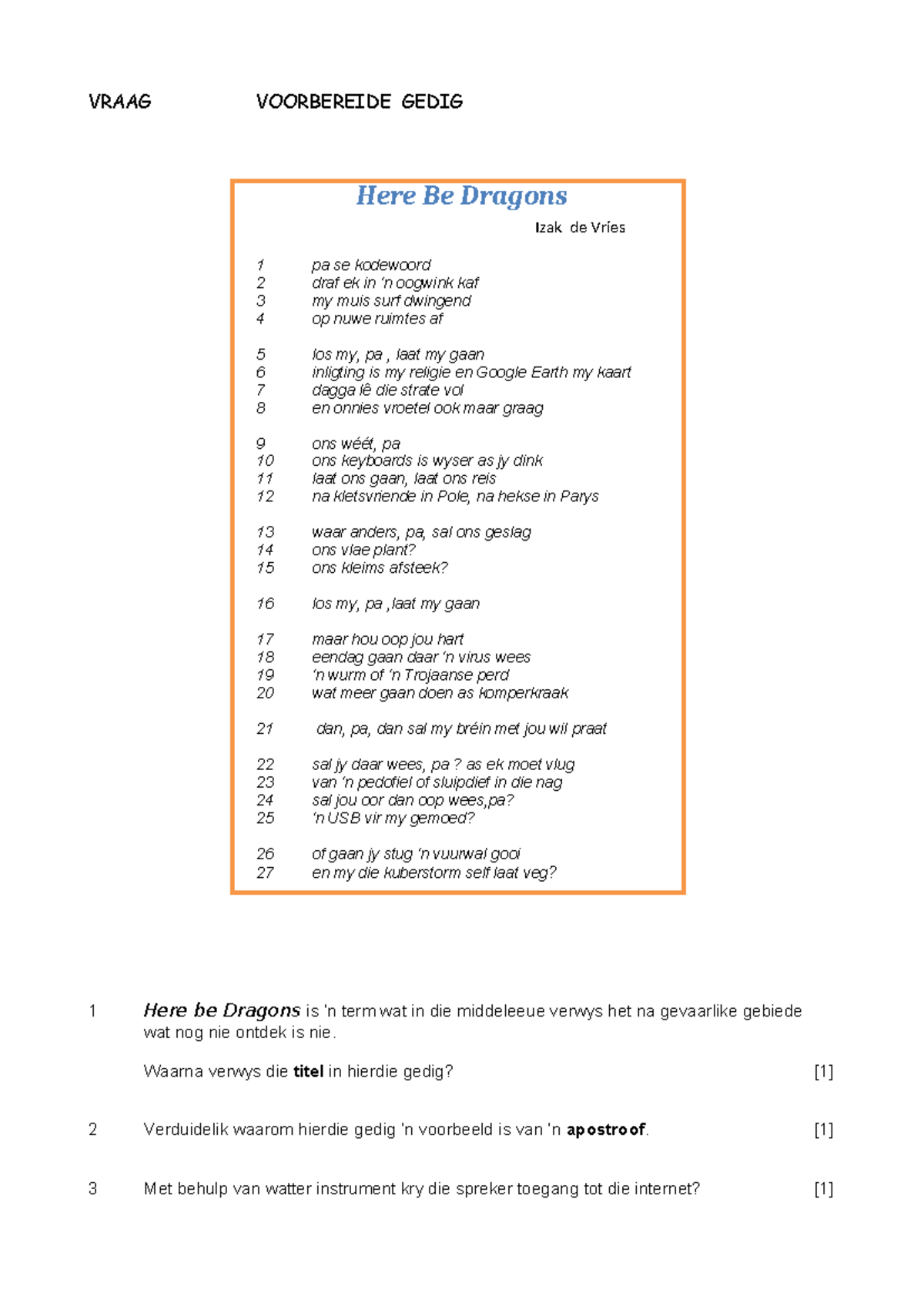 VRAAG VOORBEREIDE GEDIG

Here Be Dragons

Izak de Vries

1 pa se kodewoord
2 draf ek in 'n oogwink kaf
3 my muis surf dwingend
4 op nuwe ruimtes af

5 los my, pa , laat my gaan
6 inligting is my religie en Google Earth my kaart
7 dagga lê die strate vol
8 en onnies vroetel ook maar graag

9 ons wéét, pa
10 ons keyboards is wyser as jy dink
11 laat ons gaan, laat ons reis
12 na kletsvriende in Pole, na hekse in Parys

13 waar anders, pa, sal ons geslag
14 ons vlae plant?
15 ons kleims afsteek?

16 los my, pa ,laat my gaan

17 maar hou oop jou hart
18 eendag gaan daar 'n virus wees
19 'n wurm of 'n Trojaanse perd
20 wat meer gaan doen as komperkraak

21 dan, pa, dan sal my bréin met jou wil praat

22 sal jy daar wees, pa ? as ek moet vlug
23 van 'n pedofiel of sluipdief in die nag
24 sal jou oor dan oop wees,pa?
25 'n USB vir my gemoed?

26 of gaan jy stug 'n vuurwal gooi
27 en my die kuberstorm self laat veg?

1 Here be Dragons is 'n term wat in die middeleeue verwys het na gevaarlike gebiede wat nog nie ontdek is nie.

Waarna verwys die titel in hierdie gedig? [1]

2 Verduidelik waarom hierdie gedig 'n voorbeeld is van 'n apostroof. [1]

3 Met behulp van watter instrument kry die spreker toegang tot die internet? [1]